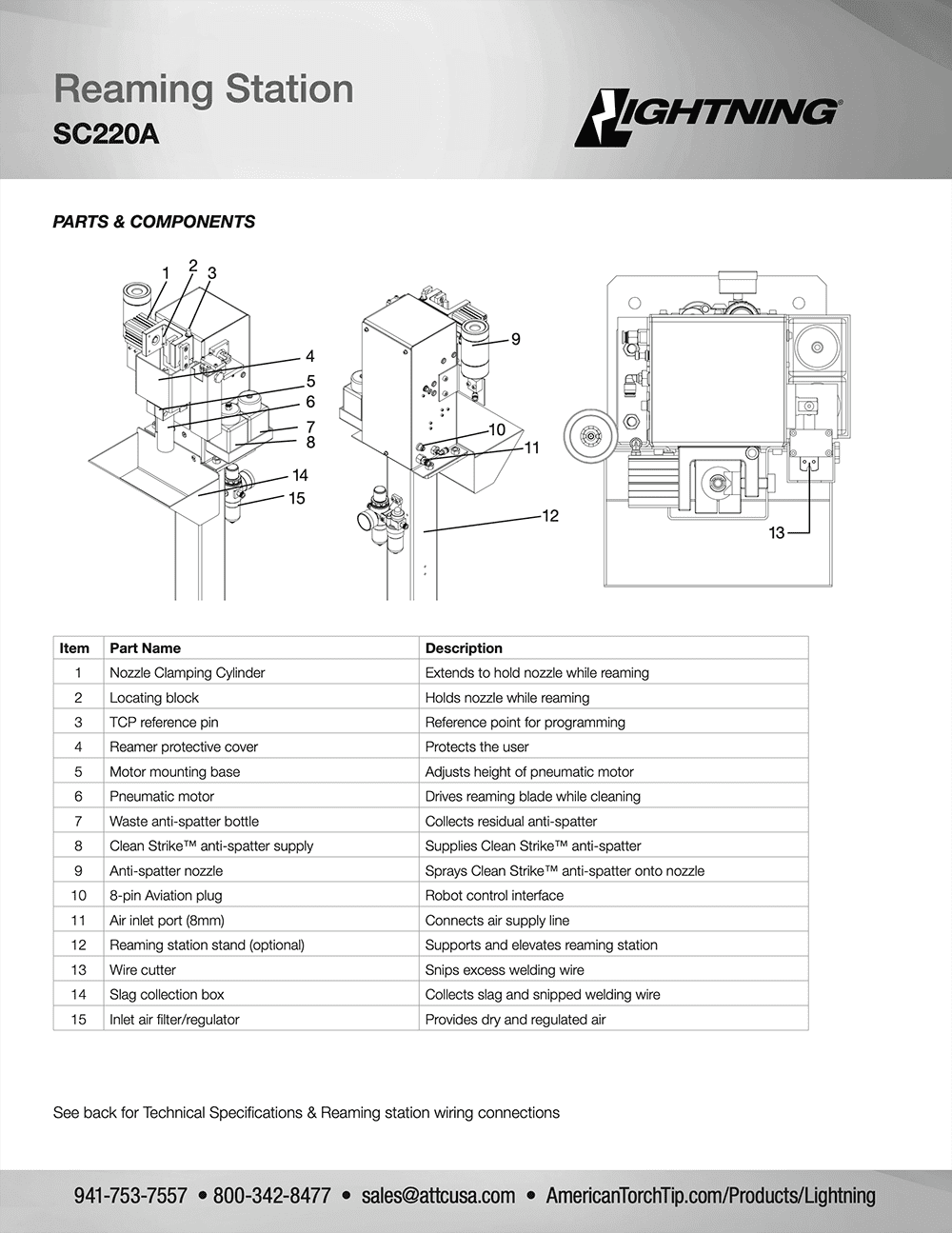 Reaming Station
SC220A

LIGHTNING®

PARTS & COMPONENTS

1 2 3 4 5 6 7 8 14 15

9 10 11 12

13

| Item | Part Name | Description |
|---|---|---|
| 1 | Nozzle Clamping Cylinder | Extends to hold nozzle while reaming |
| 2 | Locating block | Holds nozzle while reaming |
| 3 | TCP reference pin | Reference point for programming |
| 4 | Reamer protective cover | Protects the user |
| 5 | Motor mounting base | Adjusts height of pneumatic motor |
| 6 | Pneumatic motor | Drives reaming blade while cleaning |
| 7 | Waste anti-spatter bottle | Collects residual anti-spatter |
| 8 | Clean Strike™ anti-spatter supply | Supplies Clean Strike™ anti-spatter |
| 9 | Anti-spatter nozzle | Sprays Clean Strike™ anti-spatter onto nozzle |
| 10 | 8-pin Aviation plug | Robot control interface |
| 11 | Air inlet port (8mm) | Connects air supply line |
| 12 | Reaming station stand (optional) | Supports and elevates reaming station |
| 13 | Wire cutter | Snips excess welding wire |
| 14 | Slag collection box | Collects slag and snipped welding wire |
| 15 | Inlet air filter/regulator | Provides dry and regulated air |

See back for Technical Specifications & Reaming station wiring connections

941-753-7557 • 800-342-8477 • sales@attcusa.com • AmericanTorchTip.com/Products/Lightning